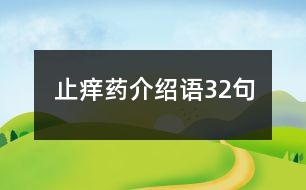 止痒药介绍语32句